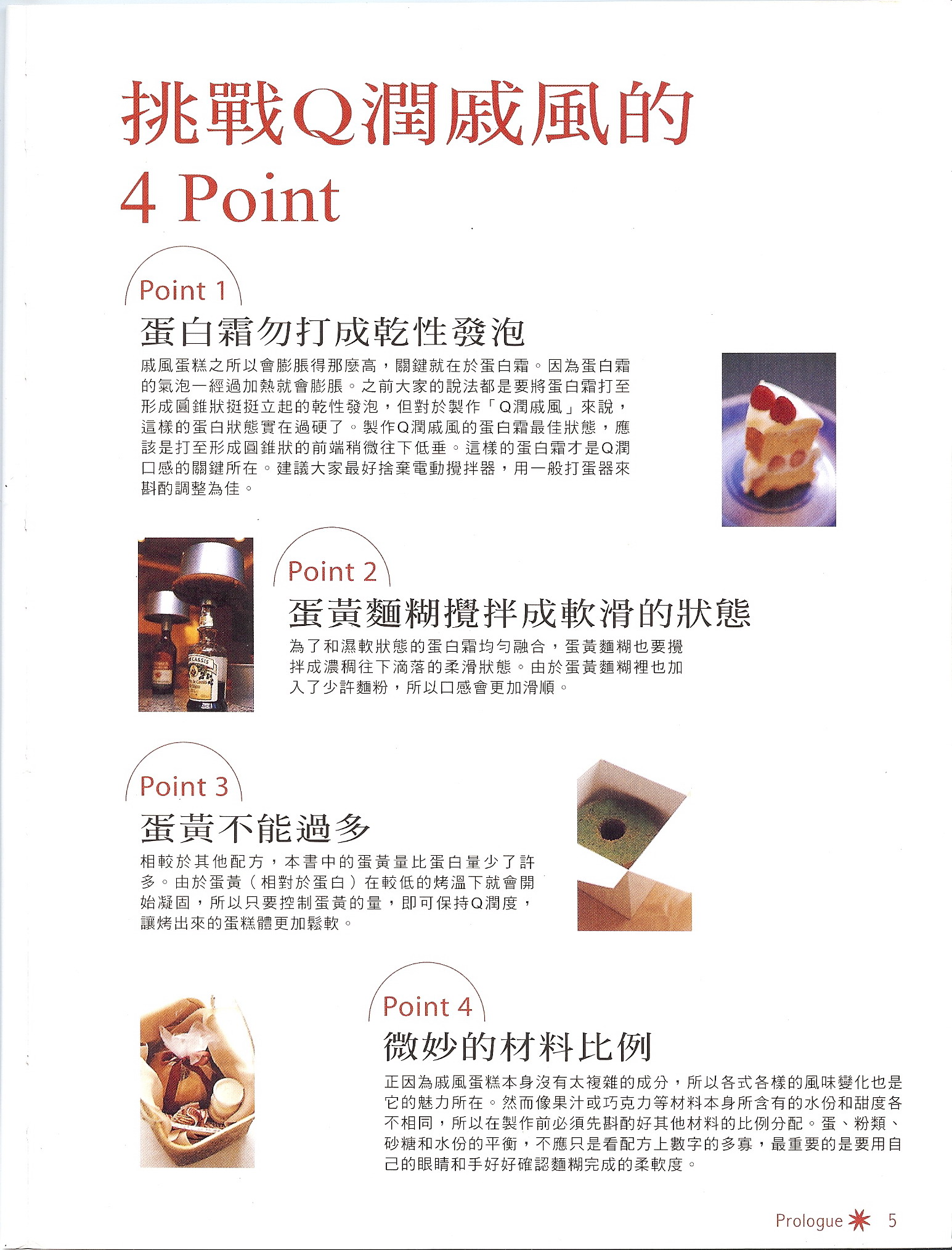 挑戰Q潤戚風的
4 Point

Point 1
蛋白霜勿打成乾性發泡
戚風蛋糕之所以會膨脹得那麼高，關鍵就在於蛋白霜。因為蛋白霜的氣泡一經過加熱就會膨脹。之前大家的說法都是要將蛋白霜打至形成圓錐狀挺挺立起的乾性發泡，但對於製作「Q潤戚風」來說，這樣的蛋白狀態實在過硬了。製作Q潤戚風的蛋白霜最佳狀態，應該是打至形成圓錐狀的前端稍微往下低垂。這樣的蛋白霜才是Q潤口感的關鍵所在。建議大家最好捨棄電動攪拌器，用一般打蛋器來斟酌調整為佳。

Point 2
蛋黃麵糊攪拌成軟滑的狀態
為了和濕軟狀態的蛋白霜均勻融合，蛋黃麵糊也要攪拌成濃稠往下滴落的柔滑狀態。由於蛋黃麵糊裡也加入了少許麵粉，所以口感會更加滑順。

Point 3
蛋黃不能過多
相較於其他配方，本書中的蛋黃量比蛋白量少了許多。由於蛋黃（相對於蛋白）在較低的烤溫下就會開始凝固，所以只要控制蛋黃的量，即可保持Q潤度，讓烤出來的蛋糕體更加鬆軟。

Point 4
微妙的材料比例
正因為戚風蛋糕本身沒有太複雜的成分，所以各式各樣的風味變化也是它的魅力所在。然而像果汁或巧克力等材料本身所含有的水份和甜度各不相同，所以在製作前必須先斟酌好其他材料的比例分配。蛋、粉類、砂糖和水份的平衡，不應只是看配方上數字的多寡，最重要的是要用自己的眼睛和手好好確認麵糊完成的柔軟度。

Prologue 5